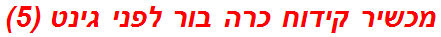 מכשיר קידוח כרה בור לפני גינט (5)